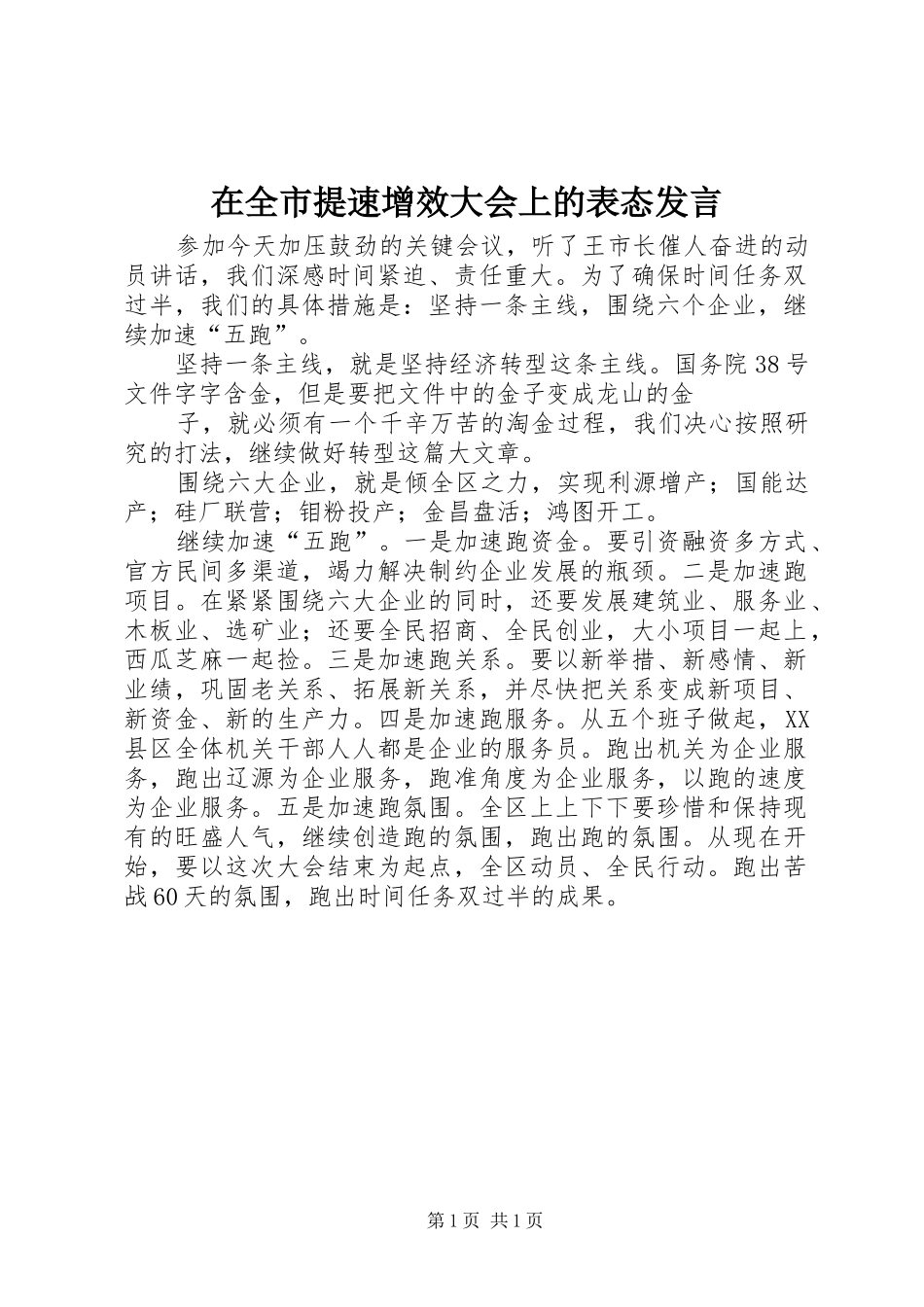 在全市提速增效大会上的表态发言

参加今天加压鼓劲的关键会议，听了王市长催人奋进的动员讲话，我们深感时间紧迫、责任重大。为了确保时间任务双过半，我们的具体措施是：坚持一条主线，围绕六个企业，继续加速“五跑”。

坚持一条主线，就是坚持经济转型这条主线。国务院38号文件字字含金，但是要把文件中的金子变成龙山的金

子，就必须有一个千辛万苦的淘金过程，我们决心按照研究的打法，继续做好转型这篇大文章。

围绕六大企业，就是倾全区之力，实现利源增产；国能达产；硅厂联营；钼粉投产；金昌盘活；鸿图开工。

继续加速“五跑”。一是加速跑资金。要引资融资多方式、官方民间多渠道，竭力解决制约企业发展的瓶颈。二是加速跑项目。在紧紧围绕六大企业的同时，还要发展建筑业、服务业、木板业、选矿业；还要全民招商、全民创业，大小项目一起上，西瓜芝麻一起捡。三是加速跑关系。要以新举措、新感情、新业绩，巩固老关系、拓展新关系，并尽快把关系变成新项目、新资金、新的生产力。四是加速跑服务。从五个班子做起，XX县区全体机关干部人人都是企业的服务员。跑出机关为企业服务，跑出辽源为企业服务，跑准角度为企业服务，以跑的速度为企业服务。五是加速跑氛围。全区上上下下要珍惜和保持现有的旺盛人气，继续创造跑的氛围，跑出跑的氛围。从现在开始，要以这次大会结束为起点，全区动员、全民行动。跑出苦战60天的氛围，跑出时间任务双过半的成果。

第1页 共1页